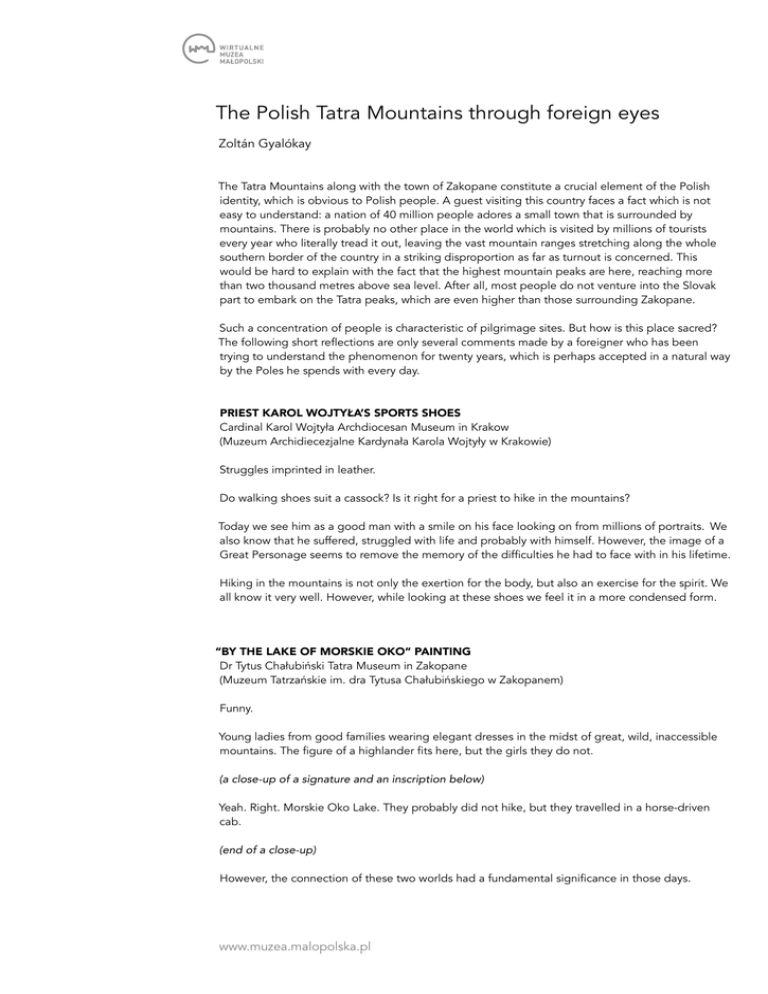 WIRTUALNE MUZEA MAŁOPOLSKI

The Polish Tatra Mountains through foreign eyes

Zoltán Gyalókay

The Tatra Mountains along with the town of Zakopane constitute a crucial element of the Polish identity, which is obvious to Polish people. A guest visiting this country faces a fact which is not easy to understand: a nation of 40 million people adores a small town that is surrounded by mountains. There is probably no other place in the world which is visited by millions of tourists every year who literally tread it out, leaving the vast mountain ranges stretching along the whole southern border of the country in a striking disproportion as far as turnout is concerned. This would be hard to explain with the fact that the highest mountain peaks are here, reaching more than two thousand metres above sea level. After all, most people do not venture into the Slovak part to embark on the Tatra peaks, which are even higher than those surrounding Zakopane.

Such a concentration of people is characteristic of pilgrimage sites. But how is this place sacred? The following short reflections are only several comments made by a foreigner who has been trying to understand the phenomenon for twenty years, which is perhaps accepted in a natural way by the Poles he spends with every day.

PRIEST KAROL WOJTYŁA'S SPORTS SHOES
Cardinal Karol Wojtyła Archdiocesan Museum in Krakow
(Muzeum Archidiecezjalne Kardynała Karola Wojtyły w Krakowie)

Struggles imprinted in leather.

Do walking shoes suit a cassock? Is it right for a priest to hike in the mountains?

Today we see him as a good man with a smile on his face looking on from millions of portraits. We also know that he suffered, struggled with life and probably with himself. However, the image of a Great Personage seems to remove the memory of the difficulties he had to face with in his lifetime.

Hiking in the mountains is not only the exertion for the body, but also an exercise for the spirit. We all know it very well. However, while looking at these shoes we feel it in a more condensed form.

"BY THE LAKE OF MORSKIE OKO" PAINTING
Dr Tytus Chałubiński Tatra Museum in Zakopane
(Muzeum Tatrzańskie im. dra Tytusa Chałubińskiego w Zakopanem)

Funny.

Young ladies from good families wearing elegant dresses in the midst of great, wild, inaccessible mountains. The figure of a highlander fits here, but the girls they do not.

(a close-up of a signature and an inscription below)

Yeah. Right. Morskie Oko Lake. They probably did not hike, but they travelled in a horse-driven cab.

(end of a close-up)

However, the connection of these two worlds had a fundamental significance in those days.

www.muzea.malopolska.pl